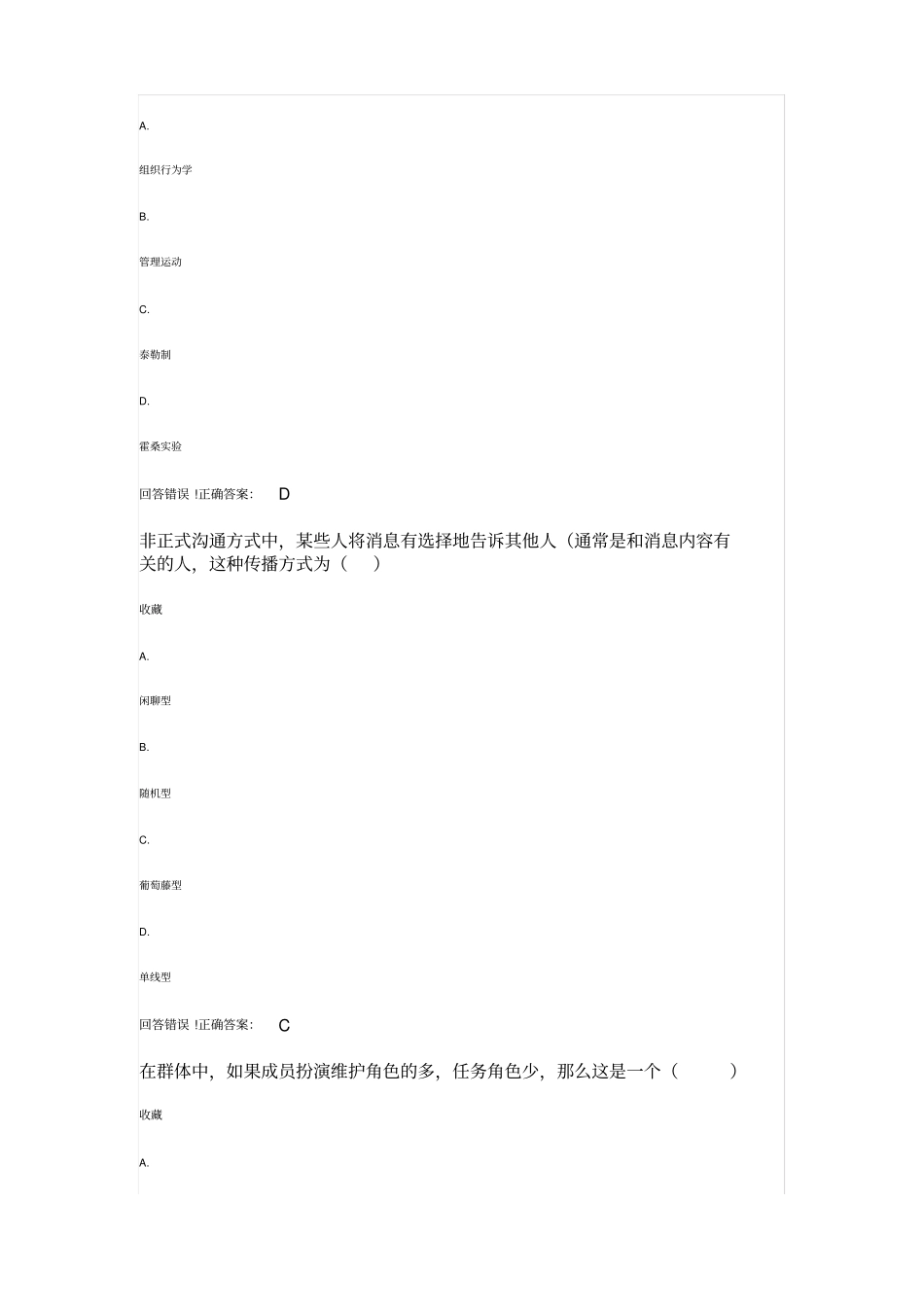 A.

组织行为学

B.

管理运动

C.

泰勒制

D.

霍桑实验

回答错误 !正确答案： D

非正式沟通方式中，某些人将消息有选择地告诉其他人（通常是和消息内容有关的人，这种传播方式为（ ）

收藏

A.

闲聊型

B.

随机型

C.

葡萄藤型

D.

单线型

回答错误 !正确答案： C

在群体中，如果成员扮演维护角色的多，任务角色少，那么这是一个（ ）

收藏

A.